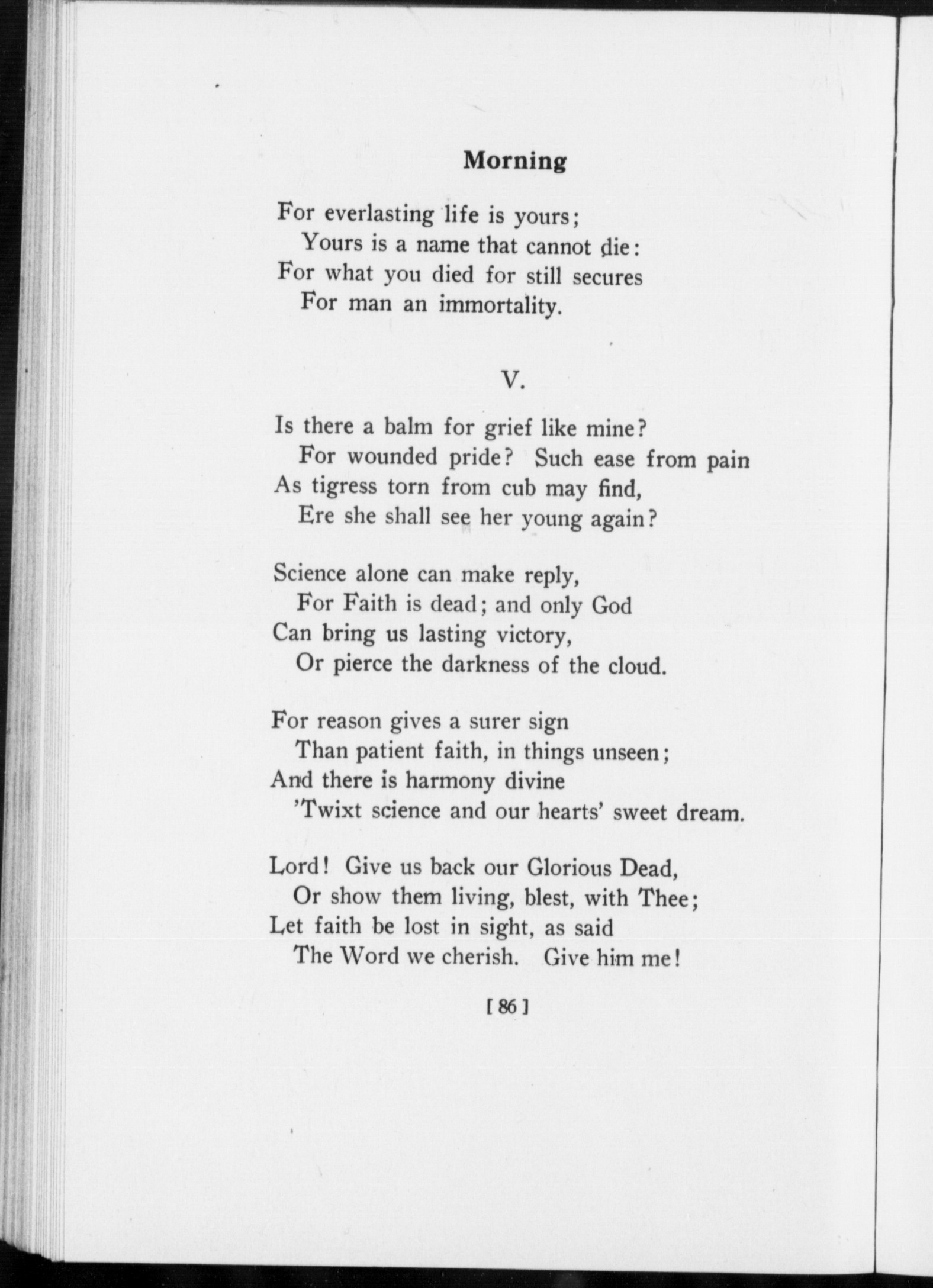 Morning

For everlasting life is yours;
Yours is a name that cannot die:
For what you died for still secures
For man an immortality.

V.

Is there a balm for grief like mine?
For wounded pride? Such ease from pain
As tigress torn from cub may find,
Ere she shall see her young again?

Science alone can make reply,
For Faith is dead; and only God
Can bring us lasting victory,
Or pierce the darkness of the cloud.

For reason gives a surer sign
Than patient faith, in things unseen;
And there is harmony divine
'Twixt science and our hearts' sweet dream.

Lord! Give us back our Glorious Dead,
Or show them living, blest, with Thee;
Let faith be lost in sight, as said
The Word we cherish. Give him me!

[ 86 ]